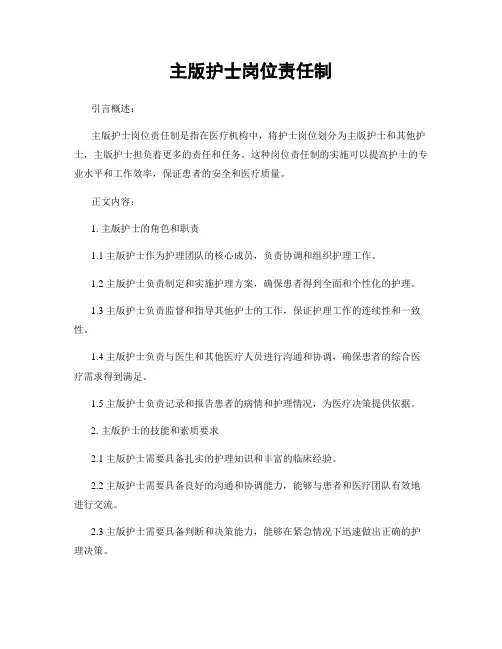 主版护士岗位责任制

引言概述：

主版护士岗位责任制是指在医疗机构中，将护士岗位划分为主版护士和其他护士，主版护士担负着更多的责任和任务。这种岗位责任制的实施可以提高护士的专业水平和工作效率，保证患者的安全和医疗质量。

正文内容：

1. 主版护士的角色和职责

1.1 主版护士作为护理团队的核心成员，负责协调和组织护理工作。

1.2 主版护士负责制定和实施护理方案，确保患者得到全面和个性化的护理。

1.3 主版护士负责监督和指导其他护士的工作，保证护理工作的连续性和一致性。

1.4 主版护士负责与医生和其他医疗人员进行沟通和协调，确保患者的综合医疗需求得到满足。

1.5 主版护士负责记录和报告患者的病情和护理情况，为医疗决策提供依据。

2. 主版护士的技能和素质要求

2.1 主版护士需要具备扎实的护理知识和丰富的临床经验。

2.2 主版护士需要具备良好的沟通和协调能力，能够与患者和医疗团队有效地进行交流。

2.3 主版护士需要具备判断和决策能力，能够在紧急情况下迅速做出正确的护理决策。